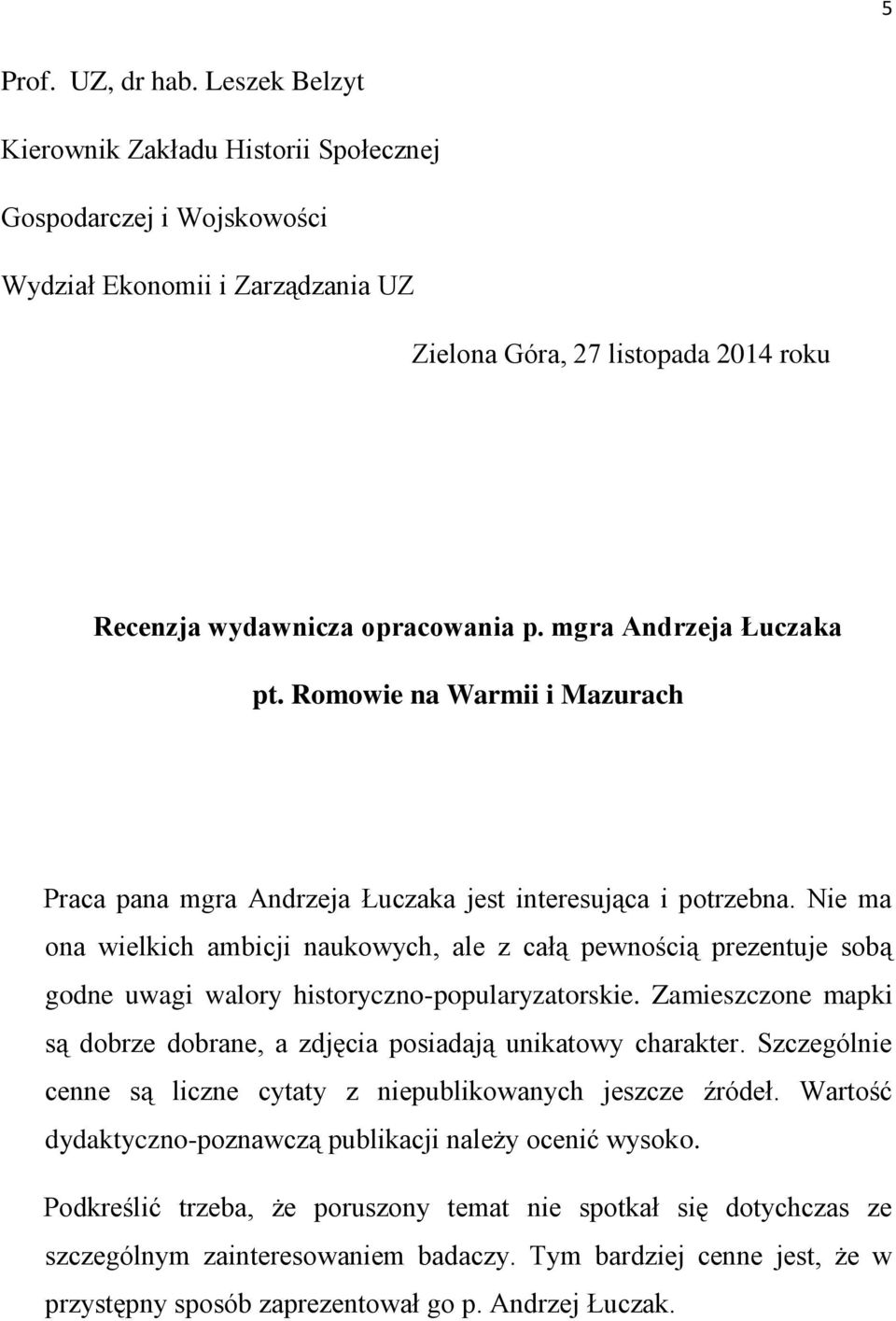 5

Prof. UZ, dr hab. Leszek Belzyt

Kierownik Zakładu Historii Społecznej

Gospodarczej i Wojskowości

Wydział Ekonomii i Zarządzania UZ

Zielona Góra, 27 listopada 2014 roku

Recenzja wydawnicza opracowania p. mgra Andrzeja Łuczaka

pt. Romowie na Warmii i Mazurach

Praca pana mgra Andrzeja Łuczaka jest interesująca i potrzebna. Nie ma ona wielkich ambicji naukowych, ale z całą pewnością prezentuje sobą godne uwagi walory historyczno-popularyzatorskie. Zamieszczone mapki są dobrze dobrane, a zdjęcia posiadają unikatowy charakter. Szczególnie cenne są liczne cytaty z niepublikowanych jeszcze źródeł. Wartość dydaktyczno-poznawczą publikacji należy ocenić wysoko.

Podkreślić trzeba, że poruszony temat nie spotkał się dotychczas ze szczególnym zainteresowaniem badaczy. Tym bardziej cenne jest, że w przystępny sposób zaprezentował go p. Andrzej Łuczak.